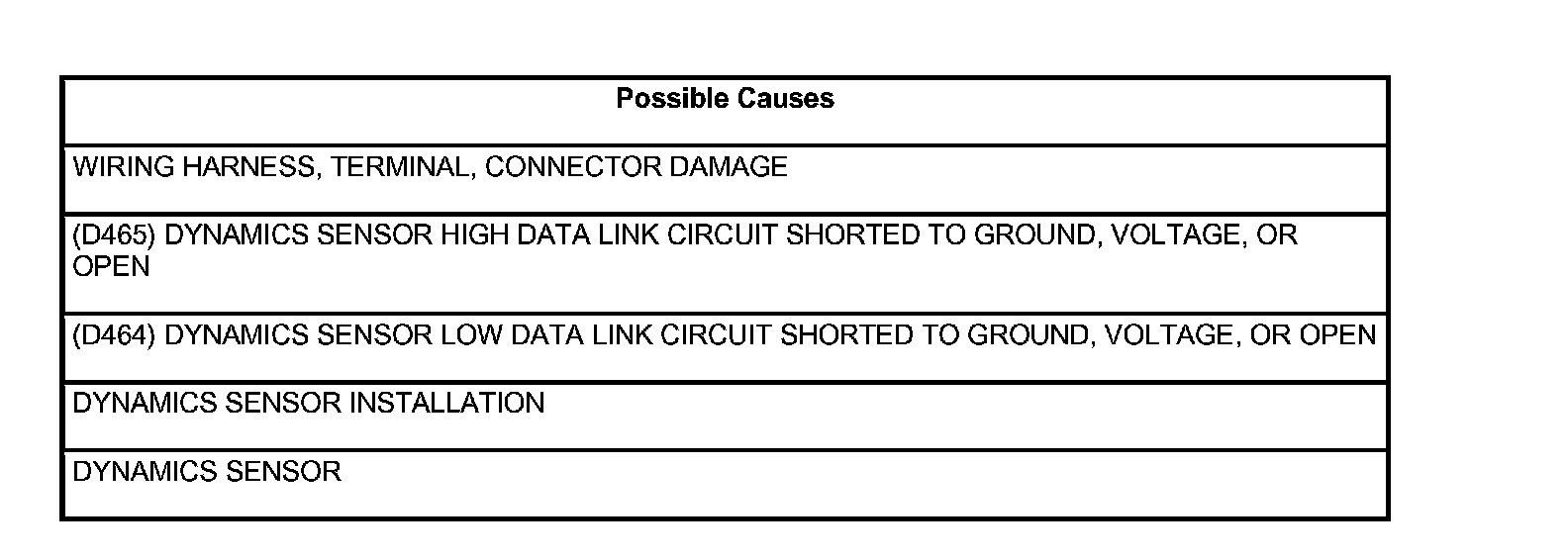 | Possible Causes |
|---|
| WIRING HARNESS, TERMINAL, CONNECTOR DAMAGE |
| (D465) DYNAMICS SENSOR HIGH DATA LINK CIRCUIT SHORTED TO GROUND, VOLTAGE, OR OPEN |
| (D464) DYNAMICS SENSOR LOW DATA LINK CIRCUIT SHORTED TO GROUND, VOLTAGE, OR OPEN |
| DYNAMICS SENSOR INSTALLATION |
| DYNAMICS SENSOR |